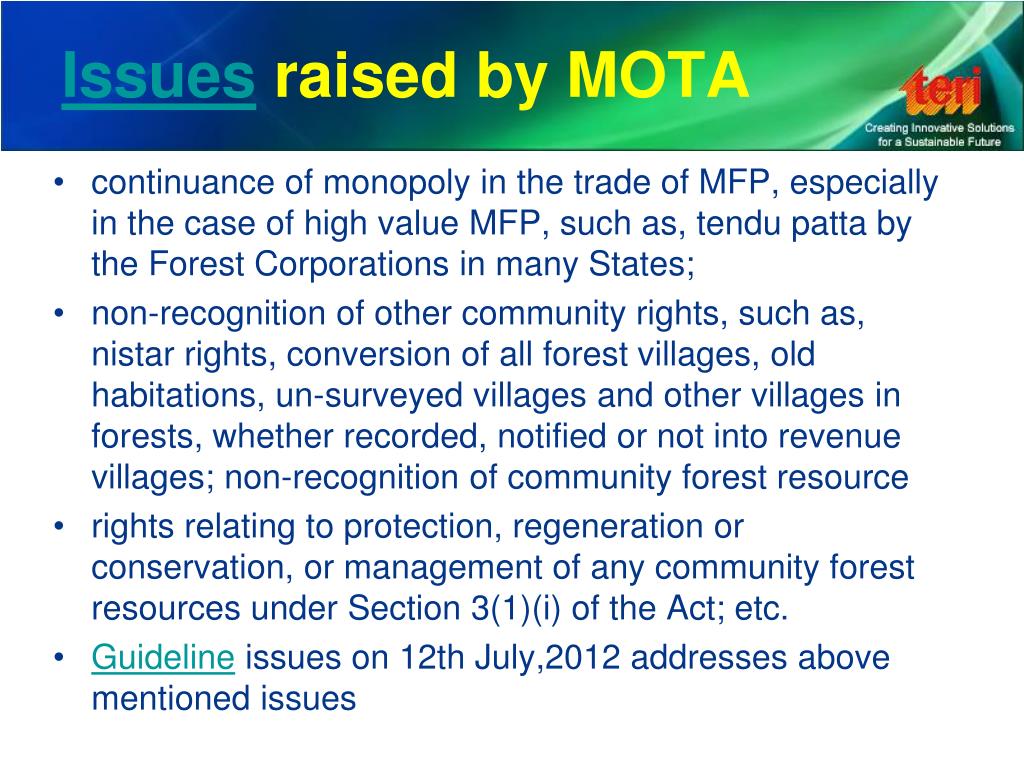 Issues raised by MOTA

teri
Creating Innovative Solutions for a Sustainable Future

• continuance of monopoly in the trade of MFP, especially in the case of high value MFP, such as, tendu patta by the Forest Corporations in many States;
• non-recognition of other community rights, such as, nistar rights, conversion of all forest villages, old habitations, un-surveyed villages and other villages in forests, whether recorded, notified or not into revenue villages; non-recognition of community forest resource
• rights relating to protection, regeneration or conservation, or management of any community forest resources under Section 3(1)(i) of the Act; etc.
• Guideline issues on 12th July,2012 addresses above mentioned issues